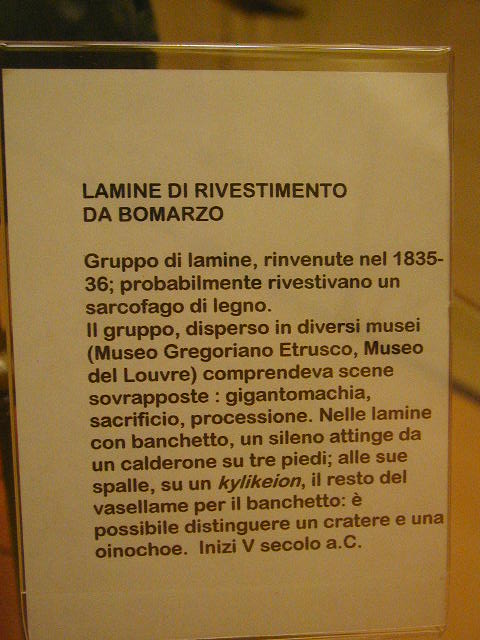 LAMINE DI RIVESTIMENTO
DA BOMARZO

Gruppo di lamine, rinvenute nel 1835-36; probabilmente rivestivano un sarcofago di legno.
Il gruppo, disperso in diversi musei (Museo Gregoriano Etrusco, Museo del Louvre) comprendeva scene sovrapposte : gigantomachia, sacrificio, processione. Nelle lamine con banchetto, un sileno attinge da un calderone su tre piedi; alle sue spalle, su un kylikeion, il resto del vasellame per il banchetto: è possibile distinguere un cratere e una oinochoe. Inizi V secolo a.C.